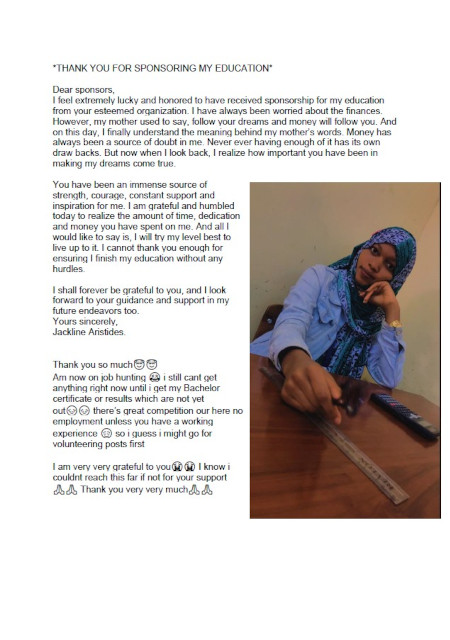 *THANK YOU FOR SPONSORING MY EDUCATION*

Dear sponsors,
I feel extremely lucky and honored to have received sponsorship for my education from your esteemed organization. I have always been worried about the finances. However, my mother used to say, follow your dreams and money will follow you. And on this day, I finally understand the meaning behind my mother's words. Money has always been a source of doubt in me. Never ever having enough of it has its own draw backs. But now when I look back, I realize how important you have been in making my dreams come true.

You have been an immense source of strength, courage, constant support and inspiration for me. I am grateful and humbled today to realize the amount of time, dedication and money you have spent on me. And all I would like to say is, I will try my level best to live up to it. I cannot thank you enough for ensuring I finish my education without any hurdles.

I shall forever be grateful to you, and I look forward to your guidance and support in my future endeavors too.
Yours sincerely,
Jackline Aristides.

Thank you so much😊😊
Am now on job hunting 😂 i still cant get anything right now until i get my Bachelor certificate or results which are not yet out😔😔 there's great competition our here no employment unless you have a working experience 😔 so i guess i might go for volunteering posts first

I am very very grateful to you😭😭 I know i couldnt reach this far if not for your support 🙏🙏 Thank you very very much🙏🙏